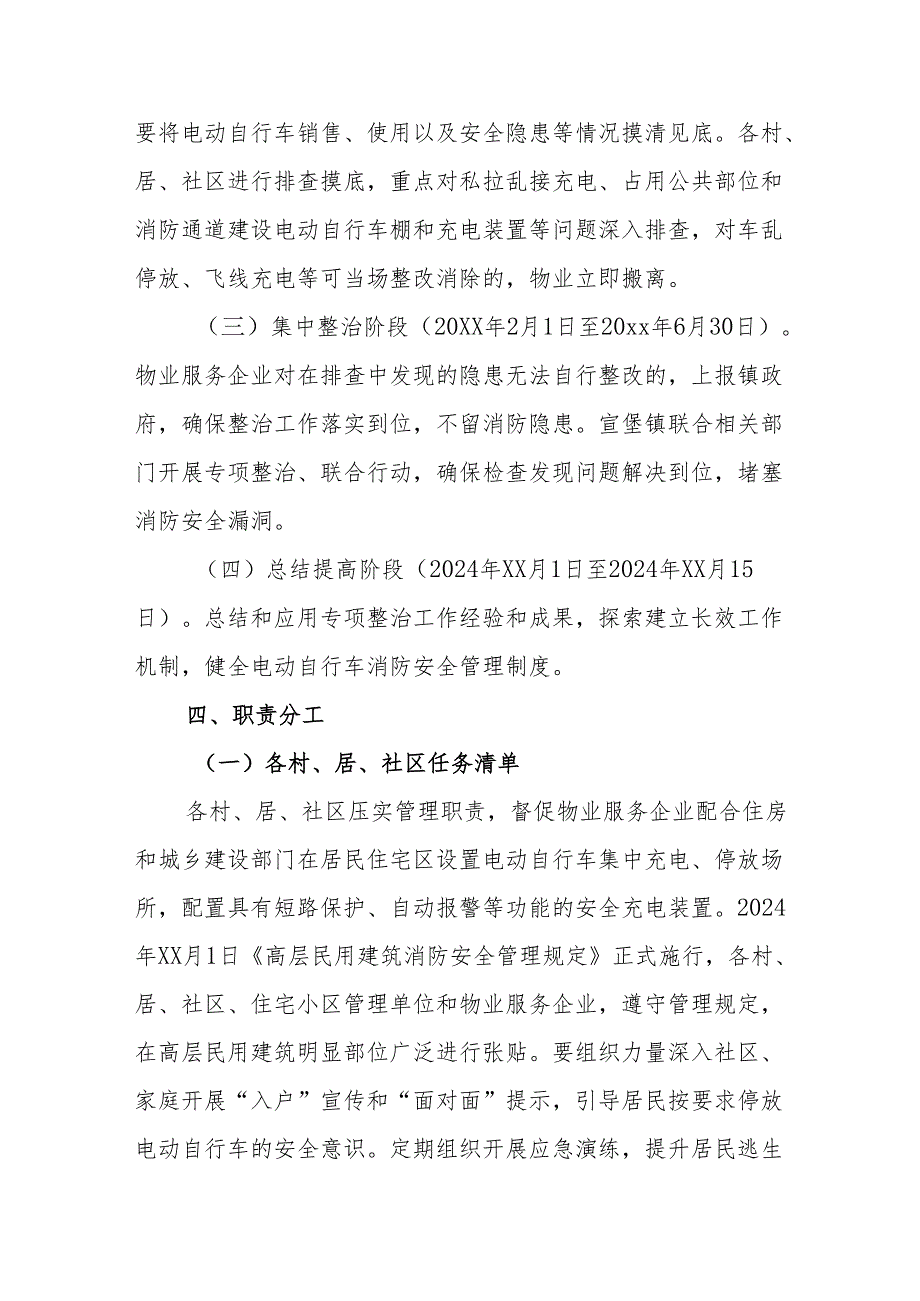 要将电动自行车销售、使用以及安全隐患等情况摸清见底。各村、居、社区进行排查摸底，重点对私拉乱接充电、占用公共部位和消防通道建设电动自行车棚和充电装置等问题深入排查，对车乱停放、飞线充电等可当场整改消除的，物业立即搬离。

（三）集中整治阶段（20XX年2月1日至20xx年6月30日）。物业服务企业对在排查中发现的隐患无法自行整改的，上报镇政府，确保整治工作落实到位，不留消防隐患。宣堡镇联合相关部门开展专项整治、联合行动，确保检查发现问题解决到位，堵塞消防安全漏洞。

（四）总结提高阶段（2024年XX月1日至2024年XX月15日）。总结和应用专项整治工作经验和成果，探索建立长效工作机制，健全电动自行车消防安全管理制度。

四、职责分工

（一）各村、居、社区任务清单

各村、居、社区压实管理职责，督促物业服务企业配合住房和城乡建设部门在居民住宅区设置电动自行车集中充电、停放场所，配置具有短路保护、自动报警等功能的安全充电装置。2024年XX月1日《高层民用建筑消防安全管理规定》正式施行，各村、居、社区、住宅小区管理单位和物业服务企业，遵守管理规定，在高层民用建筑明显部位广泛进行张贴。要组织力量深入社区、家庭开展“入户”宣传和“面对面”提示，引导居民按要求停放电动自行车的安全意识。定期组织开展应急演练，提升居民逃生